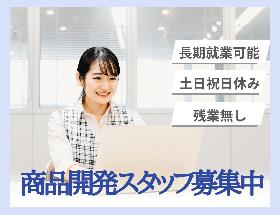 長期就業可能

土日祝日休み

残業無し

商品開発スタッフ募集中